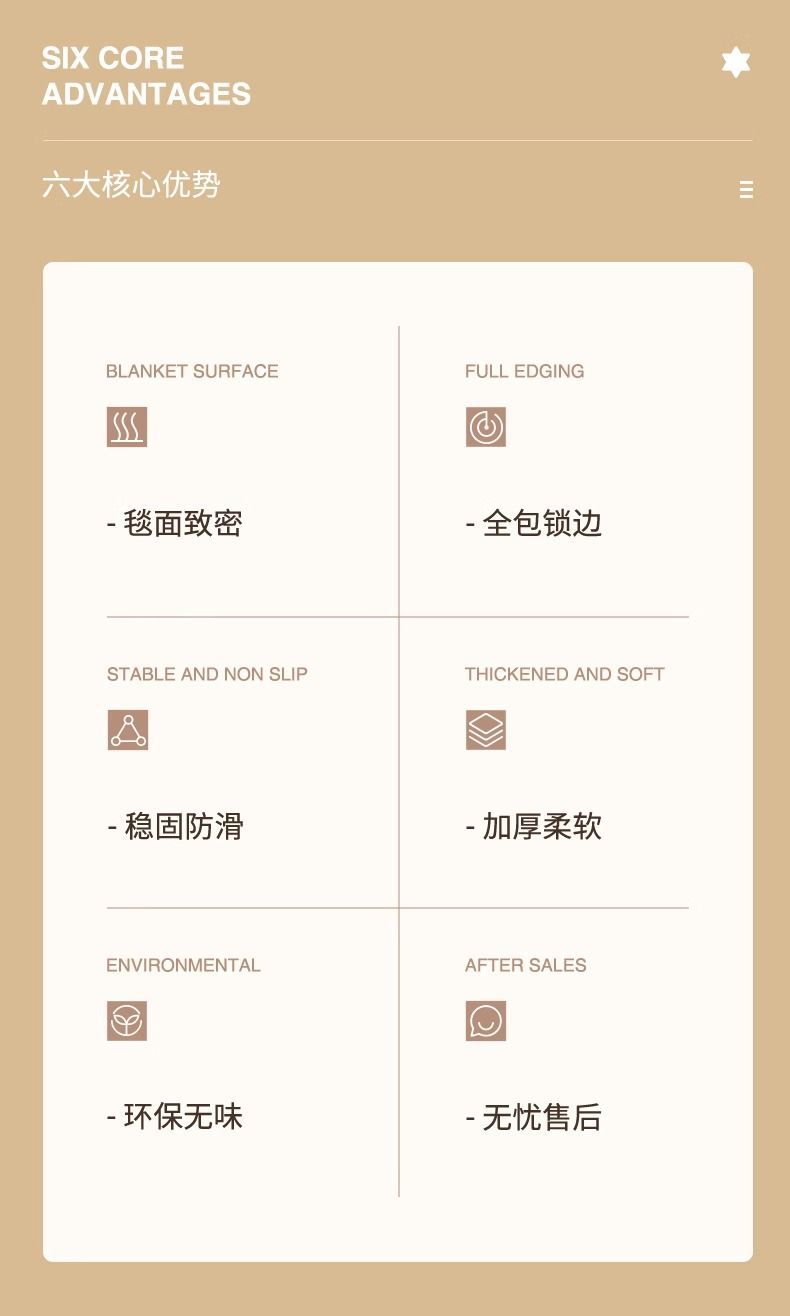 SIX CORE
ADVANTAGES

六大核心优势

BLANKET SURFACE

- 毯面致密

FULL EDGING

- 全包锁边

STABLE AND NON SLIP

- 稳固防滑

THICKENED AND SOFT

- 加厚柔软

ENVIRONMENTAL

- 环保无味

AFTER SALES

- 无忧售后